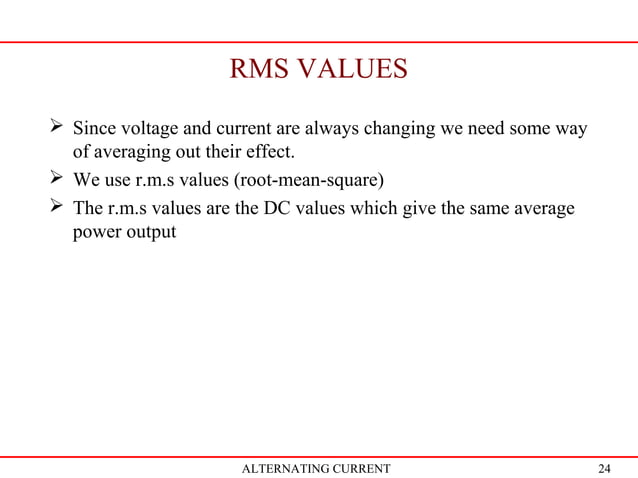 RMS VALUES

➢ Since voltage and current are always changing we need some way of averaging out their effect.

➢ We use r.m.s values (root-mean-square)

➢ The r.m.s values are the DC values which give the same average power output

ALTERNATING CURRENT

24